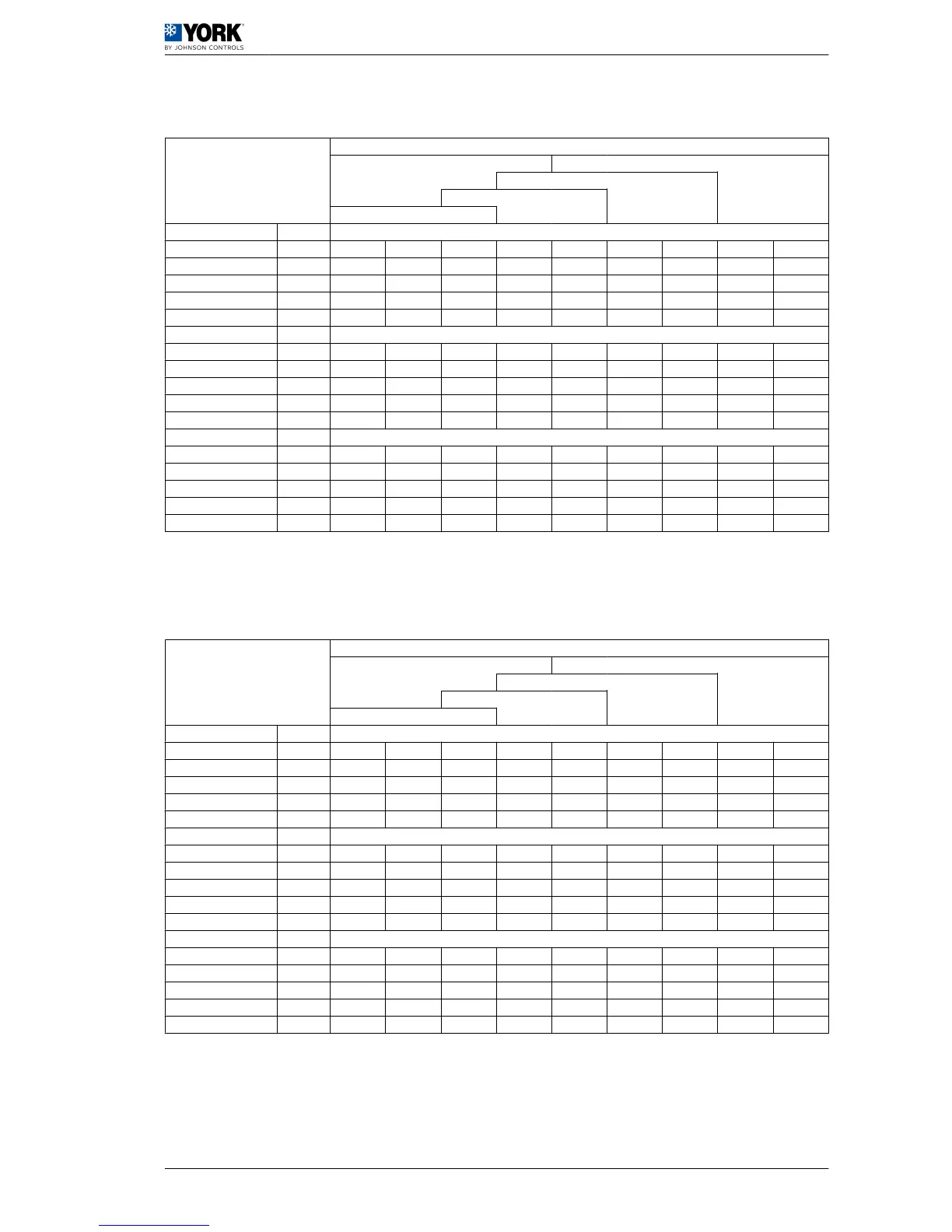 YORK

BY JOHNSON CONTROLS